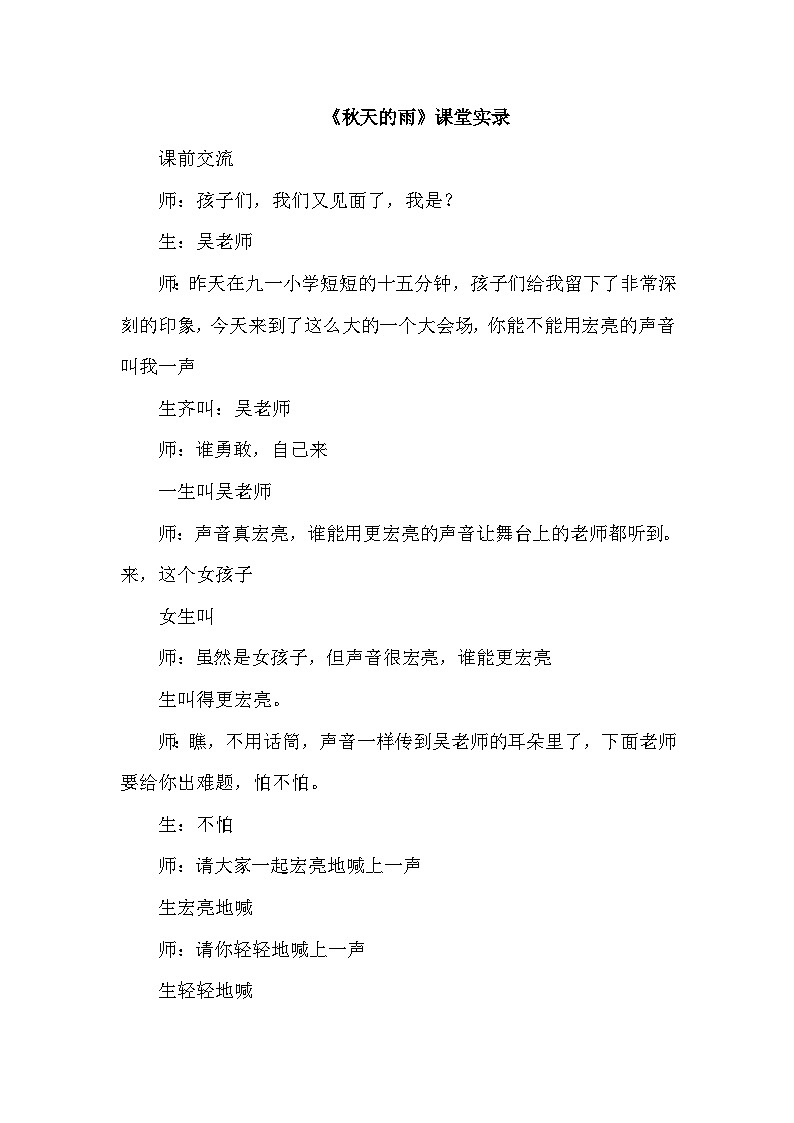 《秋天的雨》课堂实录

课前交流

师：孩子们，我们又见面了，我是？

生：吴老师

师：昨天在九一小学短短的十五分钟，孩子们给我留下了非常深刻的印象，今天来到了这么大的一个大会场，你能不能用宏亮的声音叫我一声

生齐叫：吴老师

师：谁勇敢，自己来

一生叫吴老师

师：声音真宏亮，谁能用更宏亮的声音让舞台上的老师都听到。来，这个女孩子

女生叫

师：虽然是女孩子，但声音很宏亮，谁能更宏亮

生叫得更宏亮。

师：瞧，不用话筒，声音一样传到吴老师的耳朵里了，下面老师要给你出难题，怕不怕。

生：不怕

师：请大家一起宏亮地喊上一声

生宏亮地喊

师：请你轻轻地喊上一声

生轻轻地喊